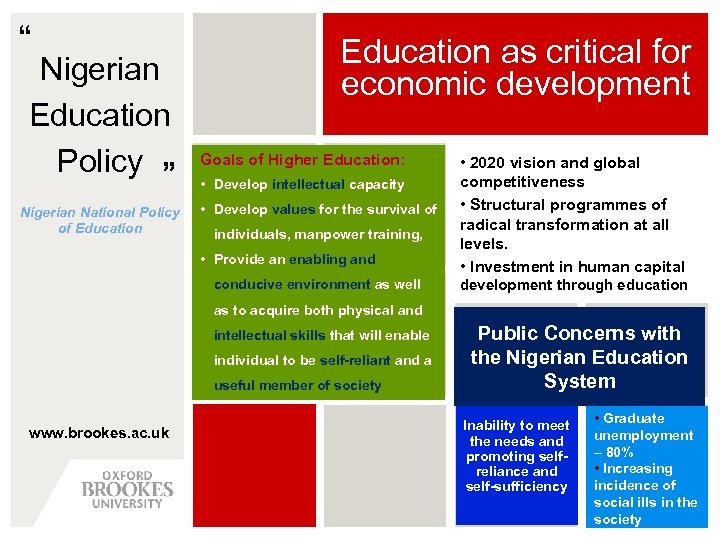 “ Nigerian Education Policy „

Nigerian National Policy of Education

www.brookes.ac.uk

OXFORD BROOKES UNIVERSITY

Education as critical for economic development

Goals of Higher Education:
• Develop intellectual capacity
• Develop values for the survival of individuals, manpower training,
• Provide an enabling and conducive environment as well as to acquire both physical and intellectual skills that will enable individual to be self-reliant and a useful member of society

• 2020 vision and global competitiveness
• Structural programmes of radical transformation at all levels.
• Investment in human capital development through education

Public Concerns with the Nigerian Education System

Inability to meet the needs and promoting self-reliance and self-sufficiency

• Graduate unemployment – 80%
• Increasing incidence of social ills in the society